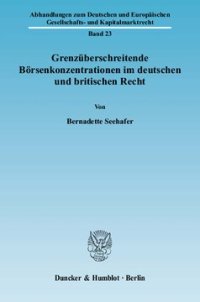 Abhandlungen zum Deutschen und Europäischen Gesellschafts- und Kapitalmarktrecht

Band 23

Grenzüberschreitende Börsenkonzentrationen im deutschen und britischen Recht

Von

Bernadette Seehafer

Duncker & Humblot · Berlin